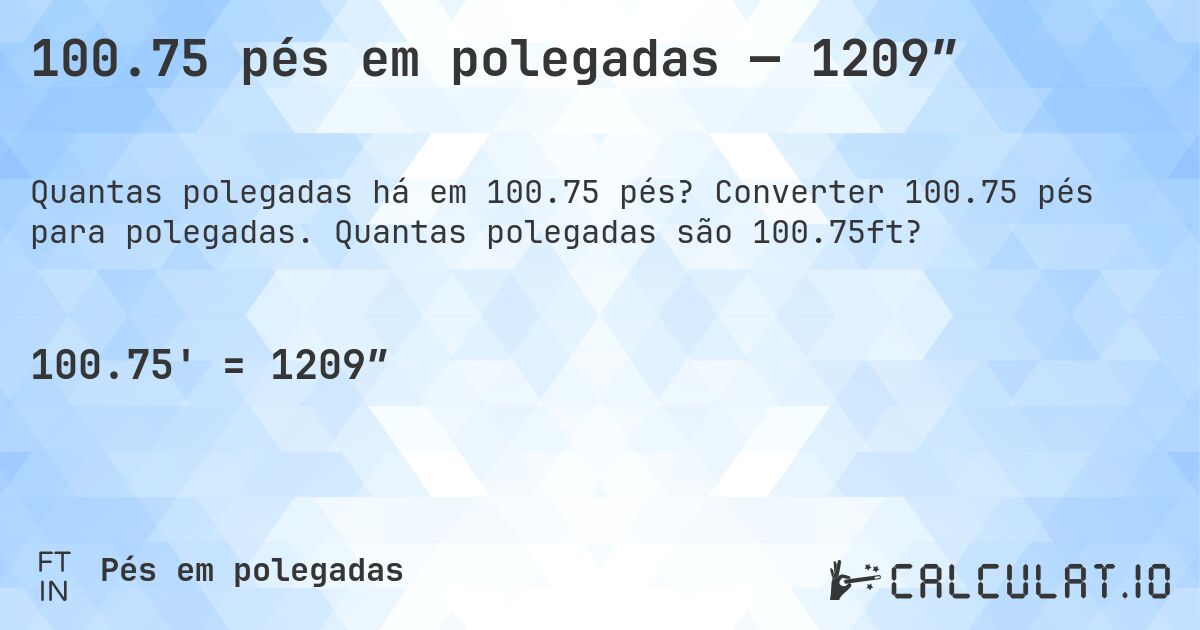 100.75 pés em polegadas — 1209”

Quantas polegadas há em 100.75 pés? Converter 100.75 pés para polegadas. Quantas polegadas são 100.75ft?

100.75' = 1209”

FT
IN
Pés em polegadas

CALCULAT.IO